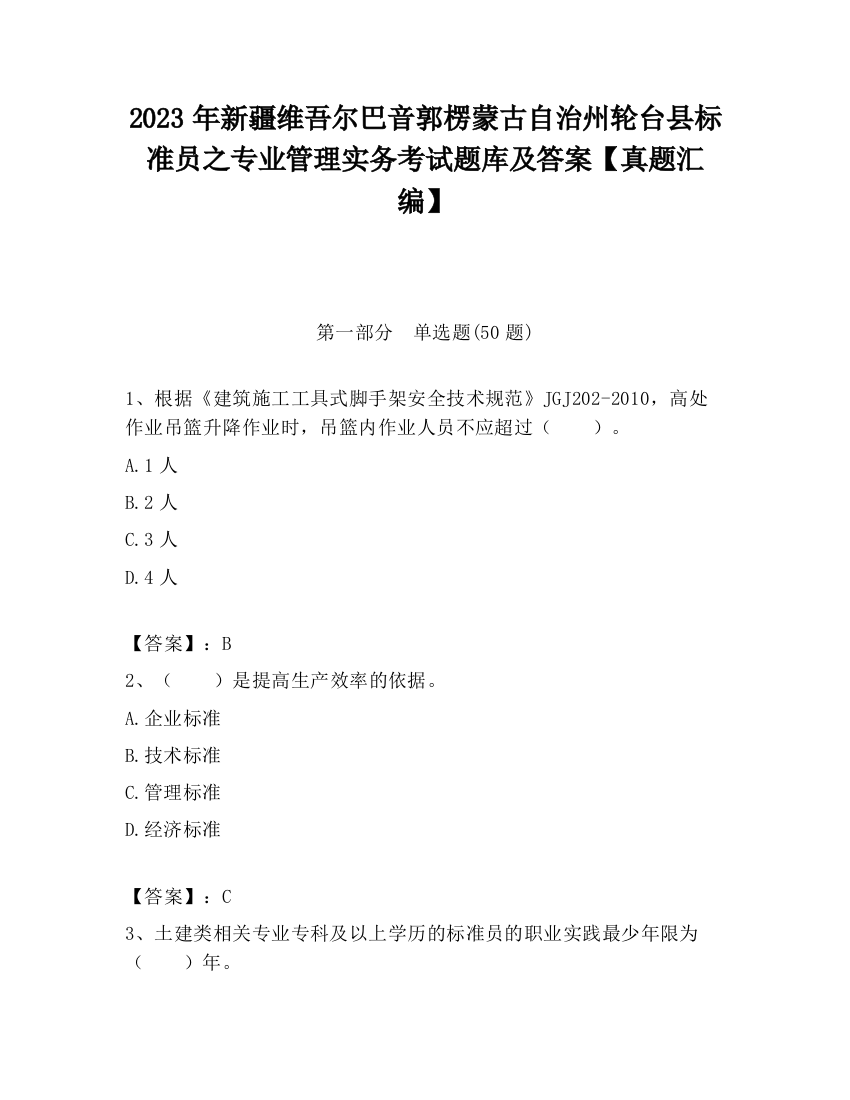 2023 年新疆维吾尔巴音郭楞蒙古自治州轮台县标准员之专业管理实务考试题库及答案【真题汇编】

第一部分　单选题(50 题)

1、根据《建筑施工工具式脚手架安全技术规范》JGJ202-2010，高处作业吊篮升降作业时，吊篮内作业人员不应超过（　　）。

A.1 人

B.2 人

C.3 人

D.4 人

【答案】：B

2、（　　）是提高生产效率的依据。

A.企业标准

B.技术标准

C.管理标准

D.经济标准

【答案】：C

3、土建类相关专业专科及以上学历的标准员的职业实践最少年限为（　　）年。